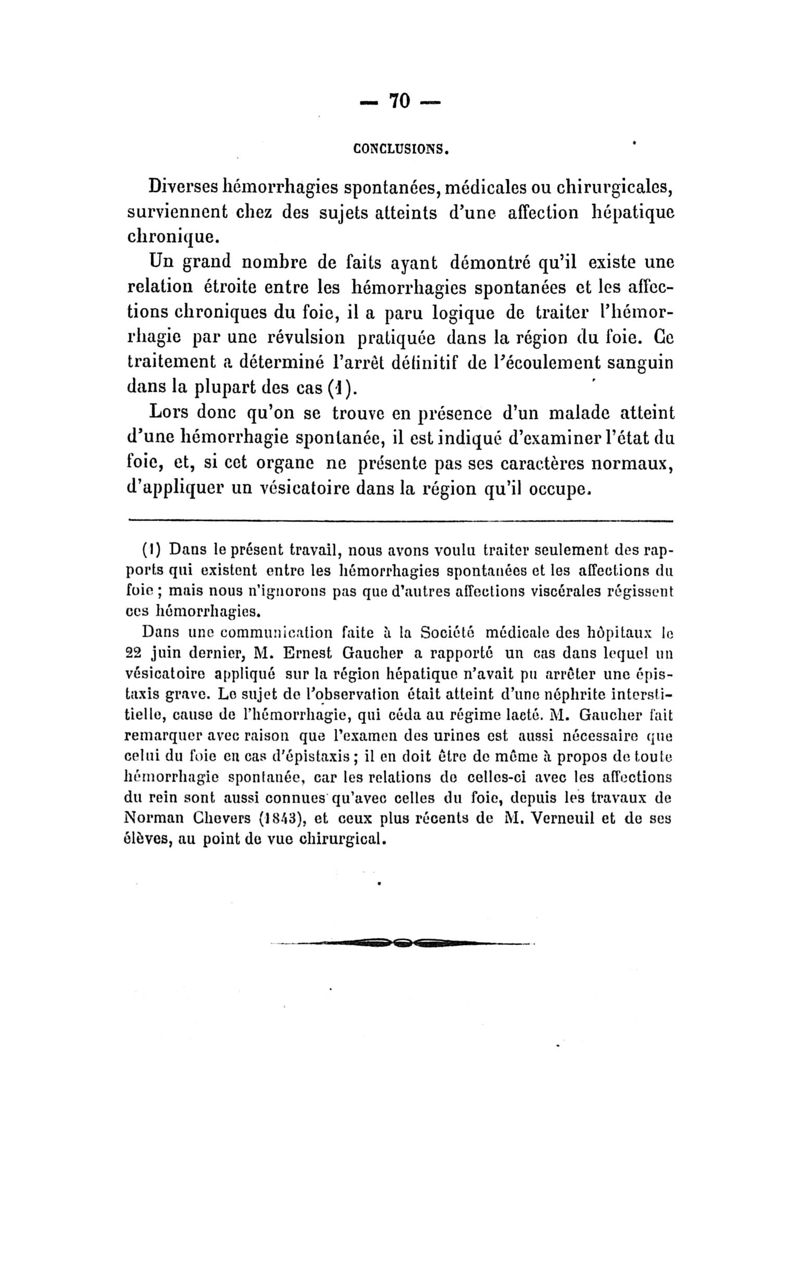 — 70 —

CONCLUSIONS.

Diverses hémorrhagies spontanées, médicales ou chirurgicales, surviennent chez des sujets atteints d'une affection hépatique chronique.

Un grand nombre de faits ayant démontré qu'il existe une relation étroite entre les hémorrhagies spontanées et les affections chroniques du foie, il a paru logique de traiter l'hémorrhagie par une révulsion pratiquée dans la région du foie. Ce traitement a déterminé l'arrêt définitif de l'écoulement sanguin dans la plupart des cas (1).

Lors donc qu'on se trouve en présence d'un malade atteint d'une hémorrhagie spontanée, il est indiqué d'examiner l'état du foie, et, si cet organe ne présente pas ses caractères normaux, d'appliquer un vésicatoire dans la région qu'il occupe.

(1) Dans le présent travail, nous avons voulu traiter seulement des rapports qui existent entre les hémorrhagies spontanées et les affections du foie ; mais nous n'ignorons pas que d'autres affections viscérales régissent ces hémorrhagies.

Dans une communication faite à la Société médicale des hôpitaux le 22 juin dernier, M. Ernest Gaucher a rapporté un cas dans lequel un vésicatoire appliqué sur la région hépatique n'avait pu arrêter une épistaxis grave. Le sujet de l'observation était atteint d'une néphrite interstitielle, cause de l'hémorrhagie, qui céda au régime lacté. M. Gaucher fait remarquer avec raison que l'examen des urines est aussi nécessaire que celui du foie en cas d'épistaxis ; il en doit être de même à propos de toute hémorrhagie spontanée, car les relations de celles-ci avec les affections du rein sont aussi connues qu'avec celles du foie, depuis les travaux de Norman Chevers (1843), et ceux plus récents de M. Verneuil et de ses élèves, au point de vue chirurgical.